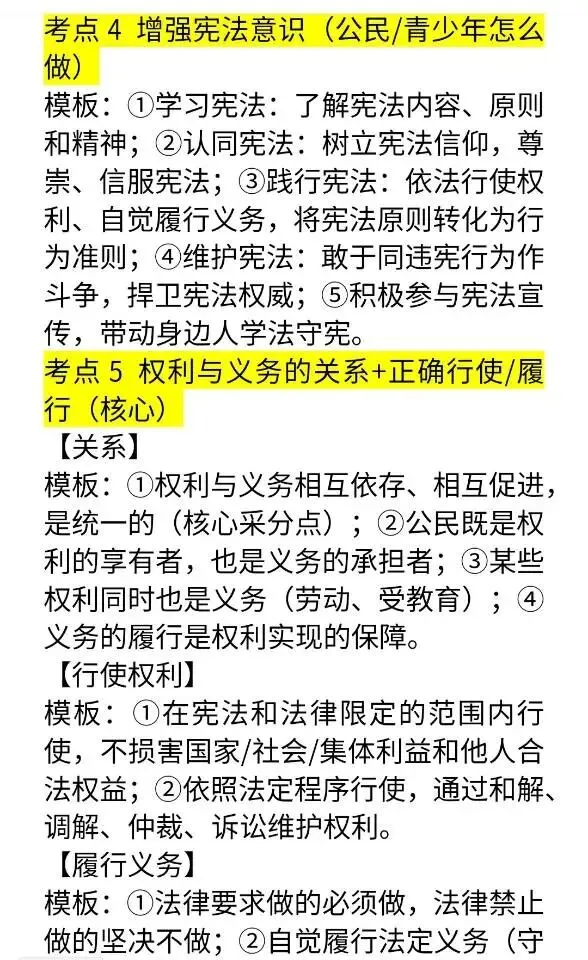 考点 4 增强宪法意识（公民/青少年怎么做）

模板：①学习宪法：了解宪法内容、原则和精神；②认同宪法：树立宪法信仰，尊崇、信服宪法；③践行宪法：依法行使权利、自觉履行义务，将宪法原则转化为行为准则；④维护宪法：敢于同违宪行为作斗争，捍卫宪法权威；⑤积极参与宪法宣传，带动身边人学法守宪。

考点 5 权利与义务的关系+正确行使/履行（核心）

【关系】

模板：①权利与义务相互依存、相互促进，是统一的（核心采分点）；②公民既是权利的享有者，也是义务的承担者；③某些权利同时也是义务（劳动、受教育）；④义务的履行是权利实现的保障。

【行使权利】

模板：①在宪法和法律限定的范围内行使，不损害国家/社会/集体利益和他人合法权益；②依照法定程序行使，通过和解、调解、仲裁、诉讼维护权利。

【履行义务】

模板：①法律要求做的必须做，法律禁止做的坚决不做；②自觉履行法定义务（守